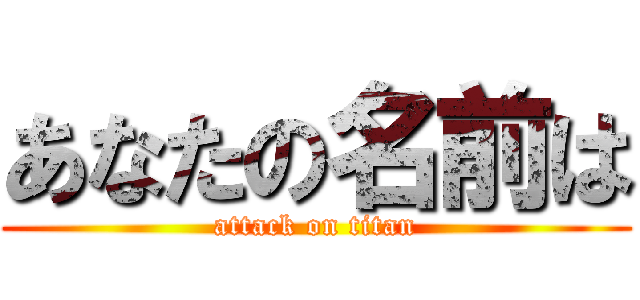 あなたの名前は

attack on titan